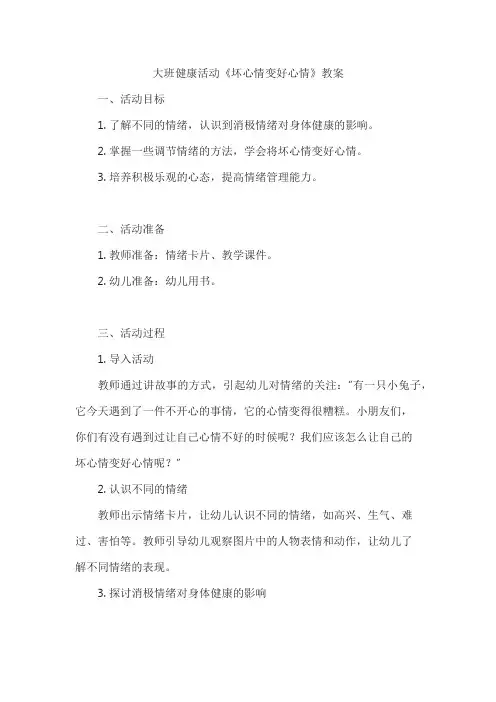 大班健康活动《坏心情变好心情》教案

一、活动目标

1. 了解不同的情绪，认识到消极情绪对身体健康的影响。

2. 掌握一些调节情绪的方法，学会将坏心情变好心情。

3. 培养积极乐观的心态，提高情绪管理能力。

二、活动准备

1. 教师准备：情绪卡片、教学课件。

2. 幼儿准备：幼儿用书。

三、活动过程

1. 导入活动

教师通过讲故事的方式，引起幼儿对情绪的关注：“有一只小兔子，它今天遇到了一件不开心的事情，它的心情变得很糟糕。小朋友们，你们有没有遇到过让自己心情不好的时候呢？我们应该怎么让自己的坏心情变好心情呢？”

2. 认识不同的情绪

教师出示情绪卡片，让幼儿认识不同的情绪，如高兴、生气、难过、害怕等。教师引导幼儿观察图片中的人物表情和动作，让幼儿了解不同情绪的表现。

3. 探讨消极情绪对身体健康的影响